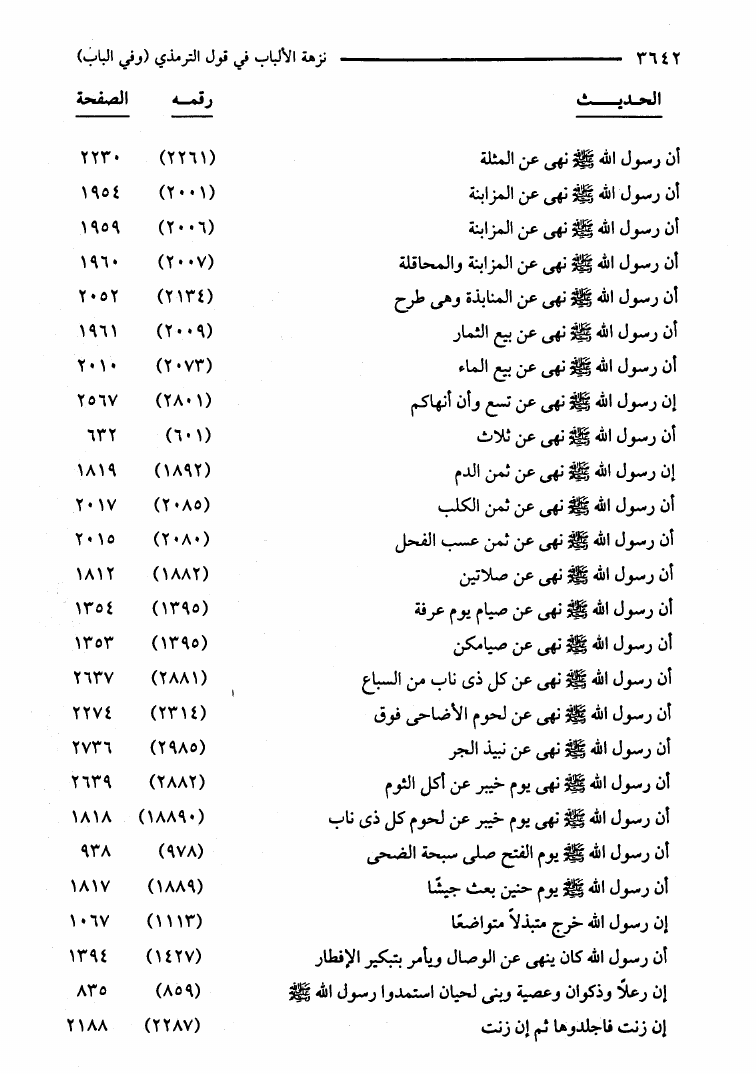 ٣٦٤٢ نزهة الألباب في قول الترمذي (وفي الباب)

| الحديث | رقمه | الصفحة |
|---|---|---|
| أن رسول الله ﷺ نهى عن المثلة | (٢٢٦١) | ٢٢٣٠ |
| أن رسول الله ﷺ نهى عن المزابنة | (٢٠٠١) | ١٩٥٤ |
| أن رسول الله ﷺ نهى عن المزابنة | (٢٠٠٦) | ١٩٥٩ |
| أن رسول الله ﷺ نهى عن المزابنة والمحاقلة | (٢٠٠٧) | ١٩٦٠ |
| أن رسول الله ﷺ نهى عن المنابذة وهى طرح | (٢١٣٤) | ٢٠٥٢ |
| أن رسول الله ﷺ نهى عن بيع الثمار | (٢٠٠٩) | ١٩٦١ |
| أن رسول الله ﷺ نهى عن بيع الماء | (٢٠٧٣) | ٢٠١٠ |
| إن رسول الله ﷺ نهى عن تسع وأن أنهاكم | (٢٨٠١) | ٢٥٦٧ |
| أن رسول الله ﷺ نهى عن ثلاث | (٦٠١) | ٦٣٢ |
| إن رسول الله ﷺ نهى عن ثمن الدم | (١٨٩٢) | ١٨١٩ |
| أن رسول الله ﷺ نهى عن ثمن الكلب | (٢٠٨٥) | ٢٠١٧ |
| أن رسول الله ﷺ نهى عن ثمن عسب الفحل | (٢٠٨٠) | ٢٠١٥ |
| أن رسول الله ﷺ نهى عن صلاتين | (١٨٨٢) | ١٨١٢ |
| أن رسول الله ﷺ نهى عن صيام يوم عرفة | (١٣٩٥) | ١٣٥٤ |
| أن رسول الله ﷺ نهى عن صيامكن | (١٣٩٥) | ١٣٥٣ |
| أن رسول الله ﷺ نهى عن كل ذى ناب من السباع | (٢٨٨١) | ٢٦٣٧ |
| أن رسول الله ﷺ نهى عن لحوم الأضاحى فوق | (٢٣١٤) | ٢٢٧٤ |
| أن رسول الله ﷺ نهى عن نبيذ الجر | (٢٩٨٥) | ٢٧٣٦ |
| أن رسول الله ﷺ نهى يوم خيبر عن أكل الثوم | (٢٨٨٢) | ٢٦٣٩ |
| أن رسول الله ﷺ نهى يوم خيبر عن لحوم كل ذى ناب | (١٨٨٩٠) | ١٨١٨ |
| أن رسول الله ﷺ يوم الفتح صلى سبحة الضحى | (٩٧٨) | ٩٣٨ |
| أن رسول الله ﷺ يوم حنين بعث جيشًا | (١٨٨٩) | ١٨١٧ |
| إن رسول الله خرج متبذلاً متواضعًا | (١١١٣) | ١٠٦٧ |
| أن رسول الله كان ينهى عن الوصال ويأمر بتبكير الإفطار | (١٤٢٧) | ١٣٩٤ |
| إن رعلاً وذكوان وعصية وبنى لحيان استمدوا رسول الله ﷺ | (٨٥٩) | ٨٣٥ |
| إن زنت فاجلدوها ثم إن زنت | (٢٢٨٧) | ٢١٨٨ |